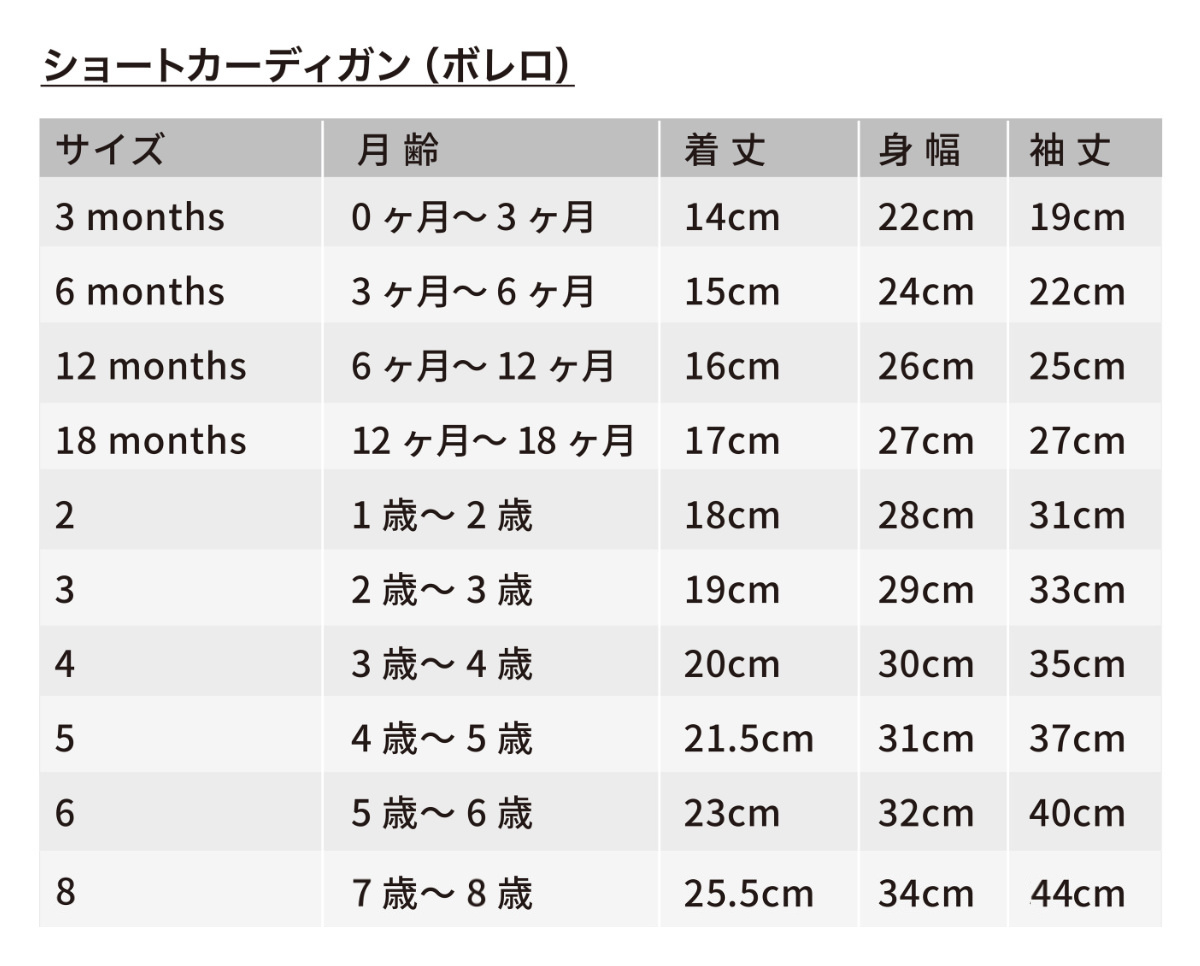 ショートカーディガン（ボレロ）

| サイズ | 月齢 | 着丈 | 身幅 | 袖丈 |
|---|---|---|---|---|
| 3 months | 0ヶ月～3ヶ月 | 14cm | 22cm | 19cm |
| 6 months | 3ヶ月～6ヶ月 | 15cm | 24cm | 22cm |
| 12 months | 6ヶ月～12ヶ月 | 16cm | 26cm | 25cm |
| 18 months | 12ヶ月～18ヶ月 | 17cm | 27cm | 27cm |
| 2 | 1歳～2歳 | 18cm | 28cm | 31cm |
| 3 | 2歳～3歳 | 19cm | 29cm | 33cm |
| 4 | 3歳～4歳 | 20cm | 30cm | 35cm |
| 5 | 4歳～5歳 | 21.5cm | 31cm | 37cm |
| 6 | 5歳～6歳 | 23cm | 32cm | 40cm |
| 8 | 7歳～8歳 | 25.5cm | 34cm | 44cm |